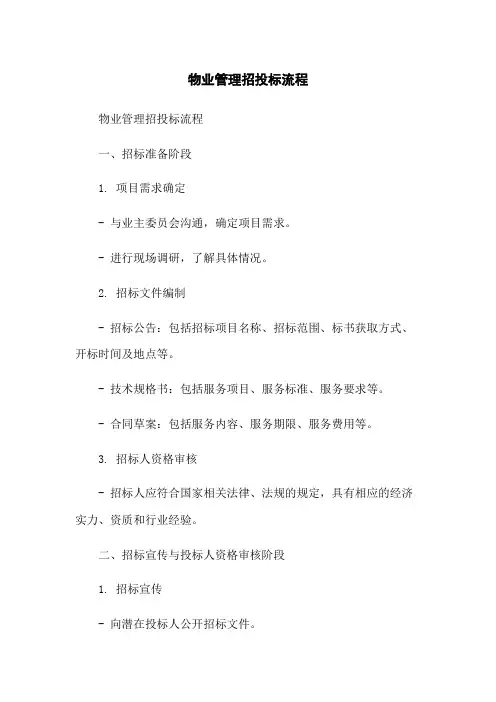 物业管理招投标流程

物业管理招投标流程

一、招标准备阶段

1. 项目需求确定

- 与业主委员会沟通，确定项目需求。

- 进行现场调研，了解具体情况。

2. 招标文件编制

- 招标公告：包括招标项目名称、招标范围、标书获取方式、开标时间及地点等。

- 技术规格书：包括服务项目、服务标准、服务要求等。

- 合同草案：包括服务内容、服务期限、服务费用等。

3. 招标人资格审核

- 招标人应符合国家相关法律、法规的规定，具有相应的经济实力、资质和行业经验。

二、招标宣传与投标人资格审核阶段

1. 招标宣传

- 向潜在投标人公开招标文件。